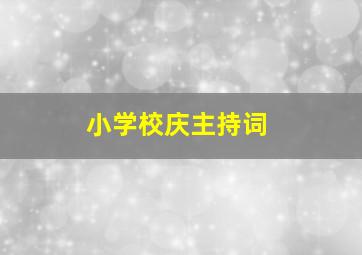 小学校庆主持词